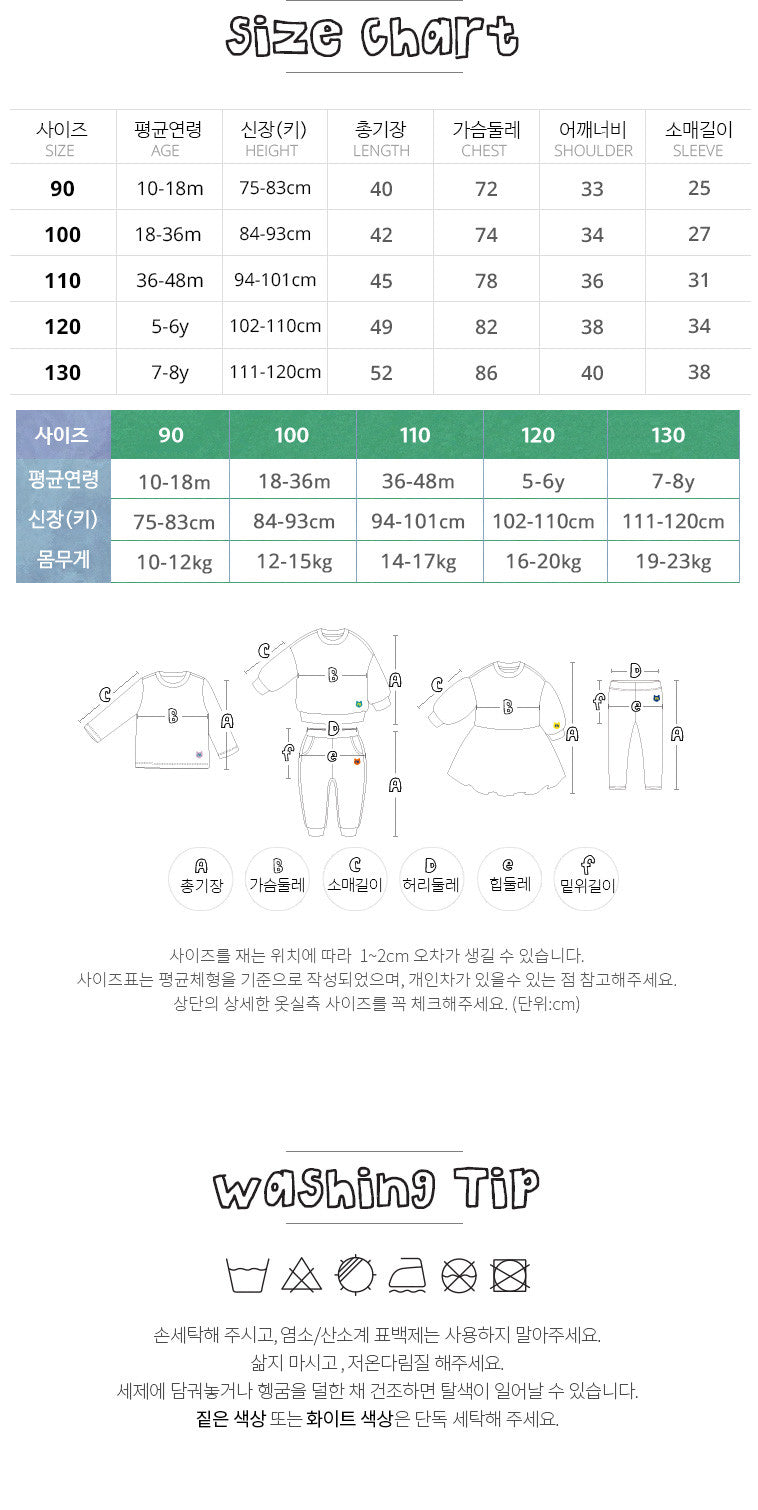 Size Chart

| 사이즈 SIZE | 평균연령 AGE | 신장(키) HEIGHT | 총기장 LENGTH | 가슴둘레 CHEST | 어깨너비 SHOULDER | 소매길이 SLEEVE |
|---|---|---|---|---|---|---|
| 90 | 10-18m | 75-83cm | 40 | 72 | 33 | 25 |
| 100 | 18-36m | 84-93cm | 42 | 74 | 34 | 27 |
| 110 | 36-48m | 94-101cm | 45 | 78 | 36 | 31 |
| 120 | 5-6y | 102-110cm | 49 | 82 | 38 | 34 |
| 130 | 7-8y | 111-120cm | 52 | 86 | 40 | 38 |

| 사이즈 | 90 | 100 | 110 | 120 | 130 |
|---|---|---|---|---|---|
| 평균연령 | 10-18m | 18-36m | 36-48m | 5-6y | 7-8y |
| 신장(키) | 75-83cm | 84-93cm | 94-101cm | 102-110cm | 111-120cm |
| 몸무게 | 10-12kg | 12-15kg | 14-17kg | 16-20kg | 19-23kg |

C B A C B A D f e A C B A D f e A

A 총기장
B 가슴둘레
C 소매길이
D 허리둘레
e 힙둘레
f 밑위길이

사이즈를 재는 위치에 따라 1~2cm 오차가 생길 수 있습니다.
사이즈표는 평균체형을 기준으로 작성되었으며, 개인차가 있을수 있는 점 참고해주세요.
상단의 상세한 옷실측 사이즈를 꼭 체크해주세요. (단위:cm)

Washing Tip

손세탁해 주시고, 염소/산소계 표백제는 사용하지 말아주세요.
삶지 마시고 , 저온다림질 해주세요.
세제에 담궈놓거나 헹굼을 덜한 채 건조하면 탈색이 일어날 수 있습니다.
짙은 색상 또는 화이트 색상은 단독 세탁해 주세요.